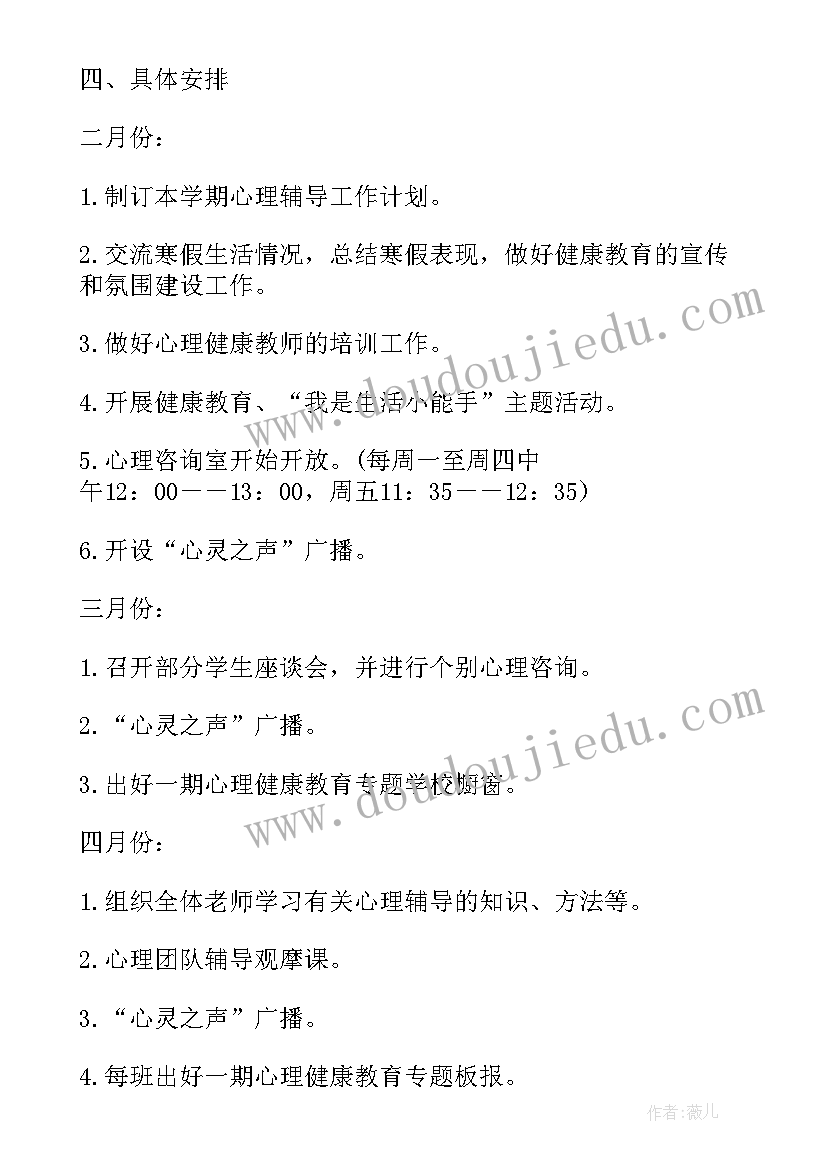 四、具体安排

二月份：

1.制订本学期心理辅导工作计划。

2.交流寒假生活情况，总结寒假表现，做好健康教育的宣传和氛围建设工作。

3.做好心理健康教师的培训工作。

4.开展健康教育、“我是生活小能手”主题活动。

5.心理咨询室开始开放。(每周一至周四中午12：00——13：00，周五11：35——12：35)

6.开设“心灵之声”广播。

三月份：

1.召开部分学生座谈会，并进行个别心理咨询。

2.“心灵之声”广播。

3.出好一期心理健康教育专题学校橱窗。

四月份：

1.组织全体老师学习有关心理辅导的知识、方法等。

2.心理团队辅导观摩课。

3.“心灵之声”广播。

4.每班出好一期心理健康教育专题板报。

www.doudoujiedu.com

www.doudoujiedu.com

作者：薇儿